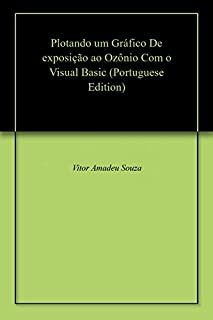 Plotando um Gráfico De exposição ao Ozônio Com o Visual Basic (Portuguese Edition)

Vitor Amadeu Souza